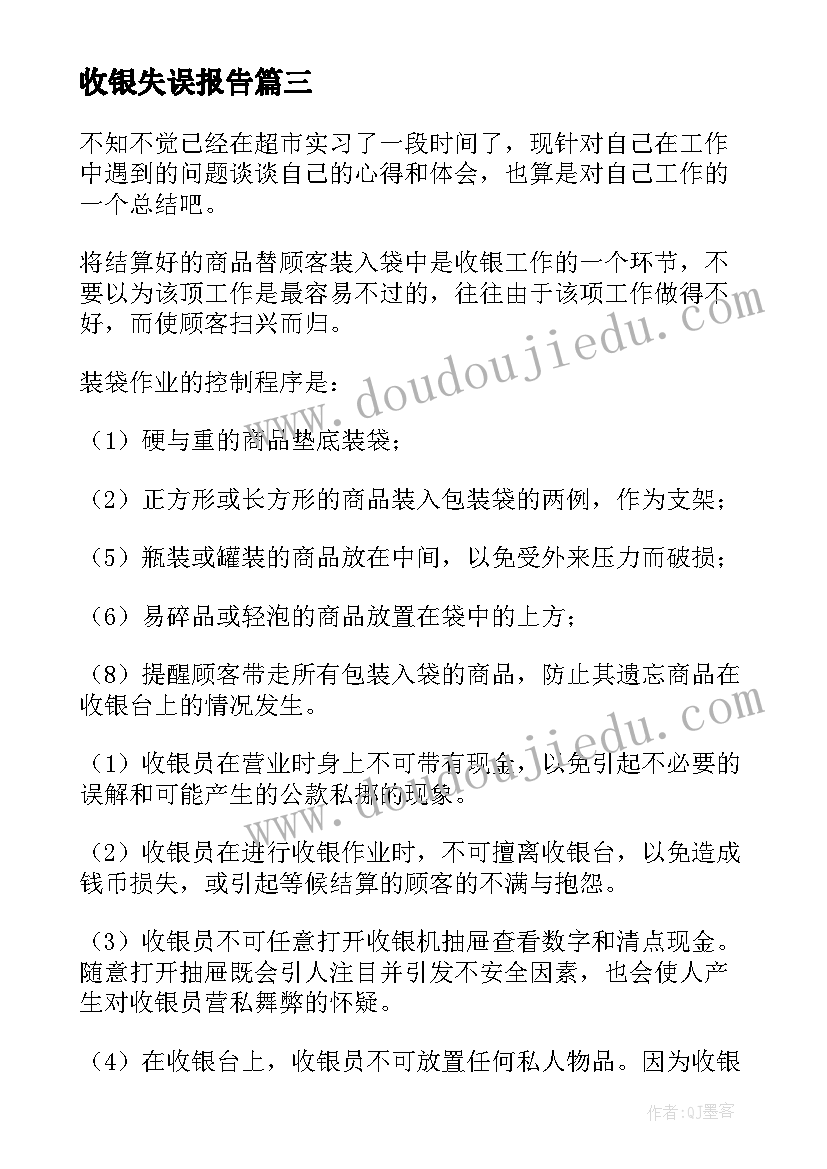 收银失误报告篇三

不知不觉已经在超市实习了一段时间了，现针对自己在工作中遇到的问题谈谈自己的心得和体会，也算是对自己工作的一个总结吧。

将结算好的商品替顾客装入袋中是收银工作的一个环节，不要以为该项工作是最容易不过的，往往由于该项工作做得不好，而使顾客扫兴而归。

装袋作业的控制程序是：

（1）硬与重的商品垫底装袋；

（2）正方形或长方形的商品装入包装袋的两例，作为支架；

（5）瓶装或罐装的商品放在中间，以免受外来压力而破损；

（6）易碎品或轻泡的商品放置在袋中的上方；

（8）提醒顾客带走所有包装入袋的商品，防止其遗忘商品在收银台上的情况发生。

（1）收银员在营业时身上不可带有现金，以免引起不必要的误解和可能产生的公款私挪的现象。

（2）收银员在进行收银作业时，不可擅离收银台，以免造成钱币损失，或引起等候结算的顾客的不满与抱怨。

（3）收银员不可任意打开收银机抽屉查看数字和清点现金。随意打开抽屉既会引人注目并引发不安全因素，也会使人产生对收银员营私舞弊的怀疑。

（4）在收银台上，收银员不可放置任何私人物品。因为收银

www.doudoujiedu.com

www.doudoujiedu.com

作者:QJ墨客